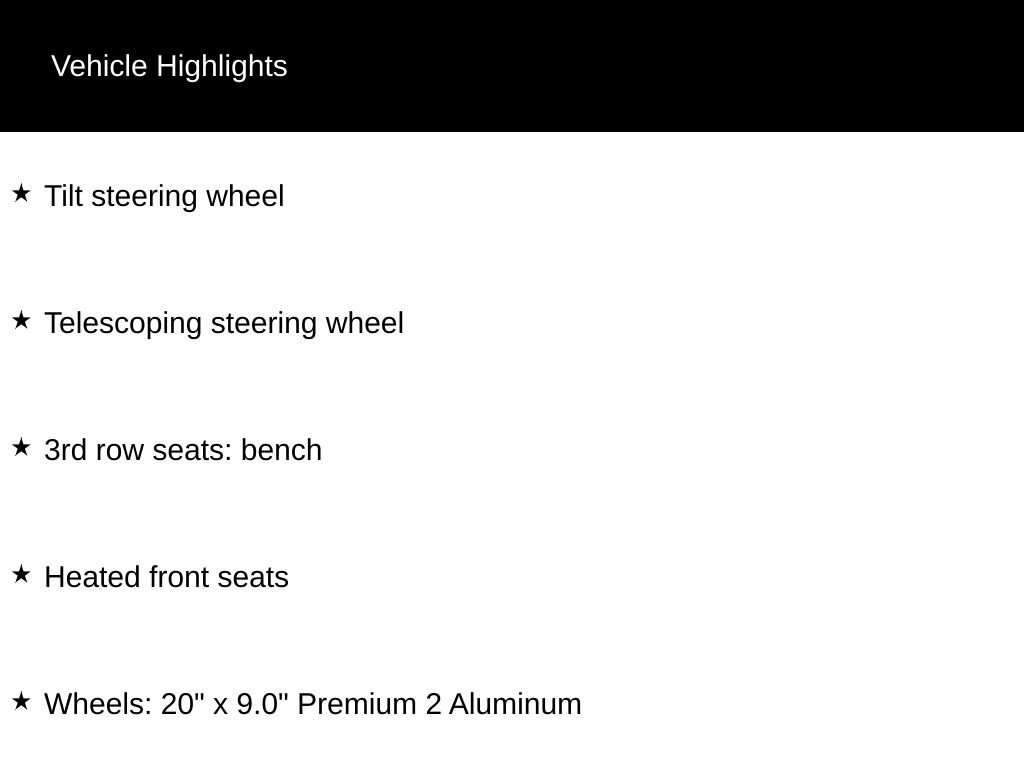 Vehicle Highlights

★ Tilt steering wheel

★ Telescoping steering wheel

★ 3rd row seats: bench

★ Heated front seats

★ Wheels: 20" x 9.0" Premium 2 Aluminum